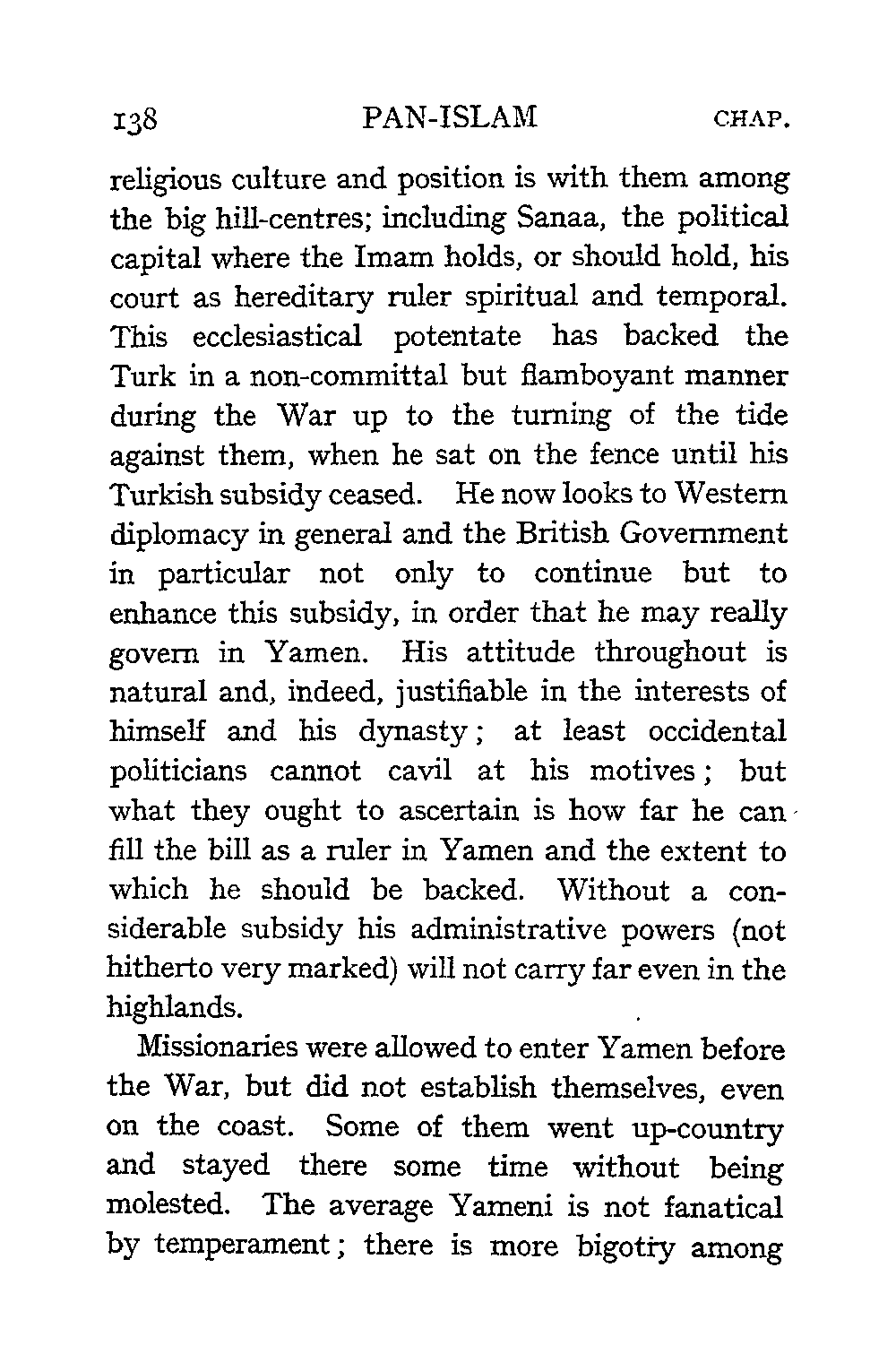 138 PAN-ISLAM CHAP.

religious culture and position is with them among the big hill-centres; including Sanaa, the political capital where the Imam holds, or should hold, his court as hereditary ruler spiritual and temporal. This ecclesiastical potentate has backed the Turk in a non-committal but flamboyant manner during the War up to the turning of the tide against them, when he sat on the fence until his Turkish subsidy ceased. He now looks to Western diplomacy in general and the British Government in particular not only to continue but to enhance this subsidy, in order that he may really govern in Yamen. His attitude throughout is natural and, indeed, justifiable in the interests of himself and his dynasty; at least occidental politicians cannot cavil at his motives; but what they ought to ascertain is how far he can fill the bill as a ruler in Yamen and the extent to which he should be backed. Without a considerable subsidy his administrative powers (not hitherto very marked) will not carry far even in the highlands.

Missionaries were allowed to enter Yamen before the War, but did not establish themselves, even on the coast. Some of them went up-country and stayed there some time without being molested. The average Yameni is not fanatical by temperament; there is more bigotry among